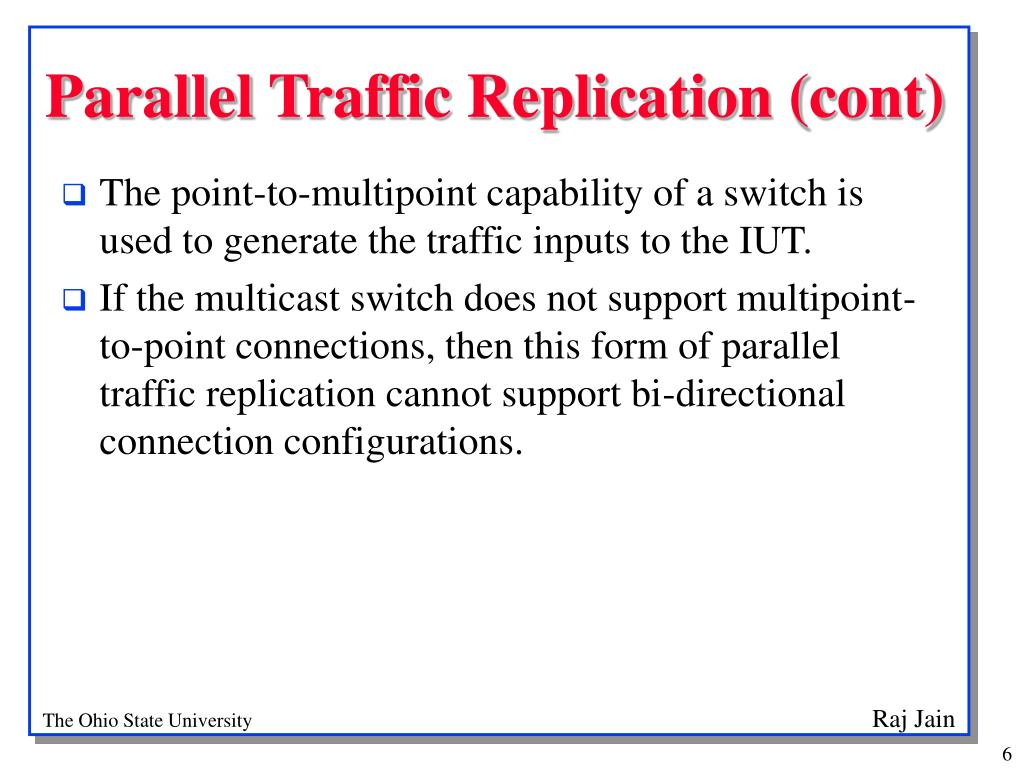 Parallel Traffic Replication (cont)

❑ The point-to-multipoint capability of a switch is used to generate the traffic inputs to the IUT.

❑ If the multicast switch does not support multipoint-to-point connections, then this form of parallel traffic replication cannot support bi-directional connection configurations.

The Ohio State University

Raj Jain

6